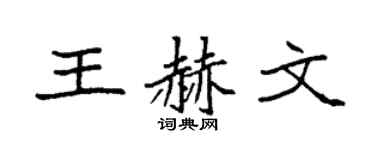 王赫文
词典网